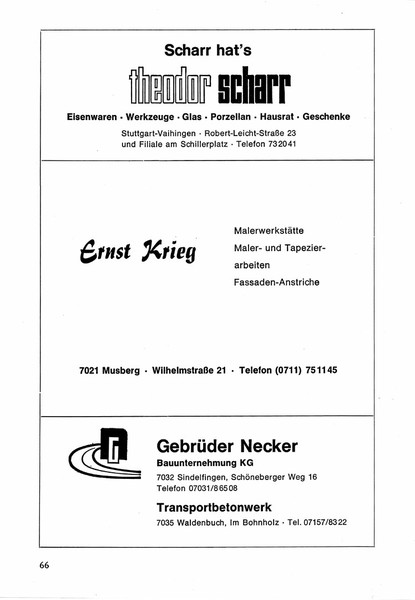 Scharr hat's

theodor scharr

Eisenwaren · Werkzeuge · Glas · Porzellan · Hausrat · Geschenke

Stuttgart-Vaihingen · Robert-Leicht-Straße 23
und Filiale am Schillerplatz · Telefon 732041

Ernst Krieg

Malerwerkstätte
Maler- und Tapezierarbeiten
Fassaden-Anstriche

7021 Musberg · Wilhelmstraße 21 · Telefon (0711) 751145

Gebrüder Necker
Bauunternehmung KG
7032 Sindelfingen, Schöneberger Weg 16
Telefon 07031/86508

Transportbetonwerk
7035 Waldenbuch, Im Bohnholz · Tel. 07157/8322

66